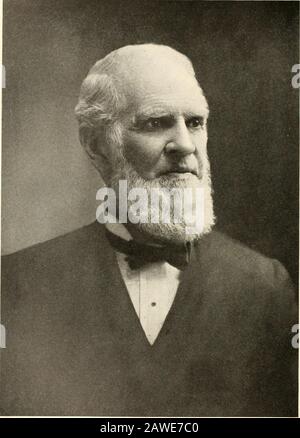 alamy

alamy - 2AWE7C0